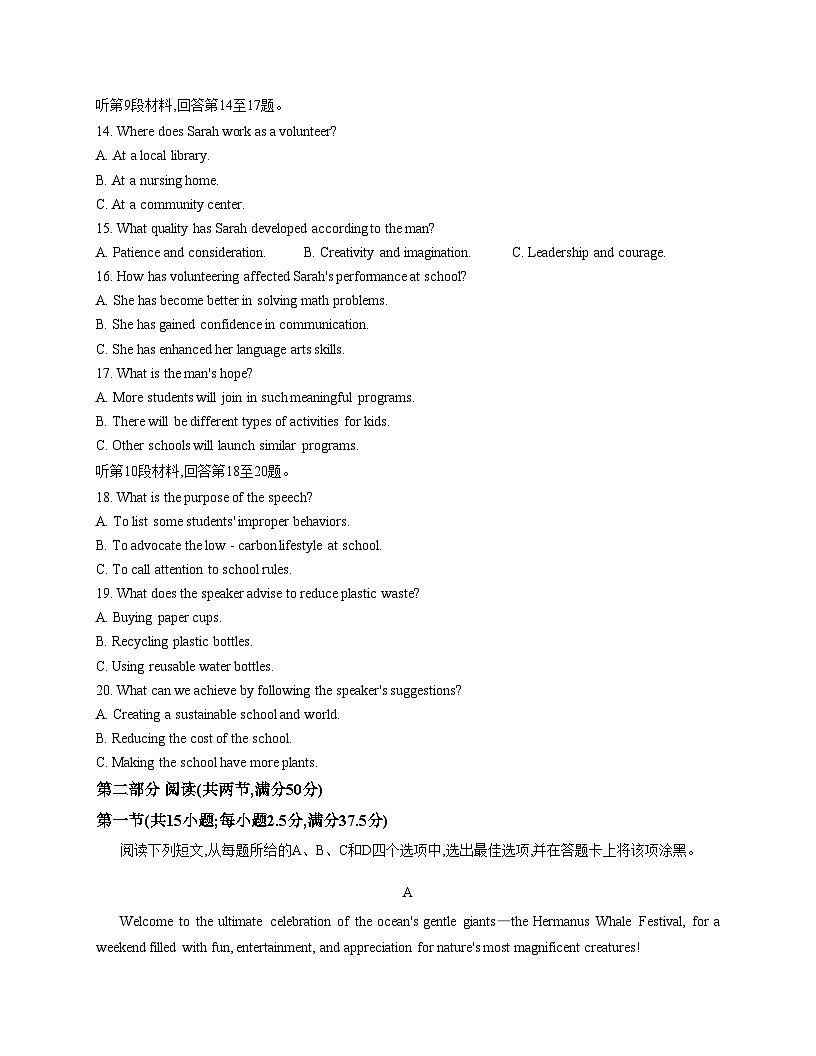 听第9段材料,回答第14至17题。
14. Where does Sarah work as a volunteer?
A. At a local library.
B. At a nursing home.
C. At a community center.
15. What quality has Sarah developed according to the man?
A. Patience and consideration. B. Creativity and imagination. C. Leadership and courage.
16. How has volunteering affected Sarah's performance at school?
A. She has become better in solving math problems.
B. She has gained confidence in communication.
C. She has enhanced her language arts skills.
17. What is the man's hope?
A. More students will join in such meaningful programs.
B. There will be different types of activities for kids.
C. Other schools will launch similar programs.
听第10段材料,回答第18至20题。
18. What is the purpose of the speech?
A. To list some students' improper behaviors.
B. To advocate the low - carbon lifestyle at school.
C. To call attention to school rules.
19. What does the speaker advise to reduce plastic waste?
A. Buying paper cups.
B. Recycling plastic bottles.
C. Using reusable water bottles.
20. What can we achieve by following the speaker's suggestions?
A. Creating a sustainable school and world.
B. Reducing the cost of the school.
C. Making the school have more plants.
第二部分 阅读(共两节,满分50分)
第一节(共15小题;每小题2.5分,满分37.5分)
阅读下列短文,从每题所给的A、B、C和D四个选项中,选出最佳选项,并在答题卡上将该项涂黑。

A

Welcome to the ultimate celebration of the ocean's gentle giants—the Hermanus Whale Festival, for a weekend filled with fun, entertainment, and appreciation for nature's most magnificent creatures!